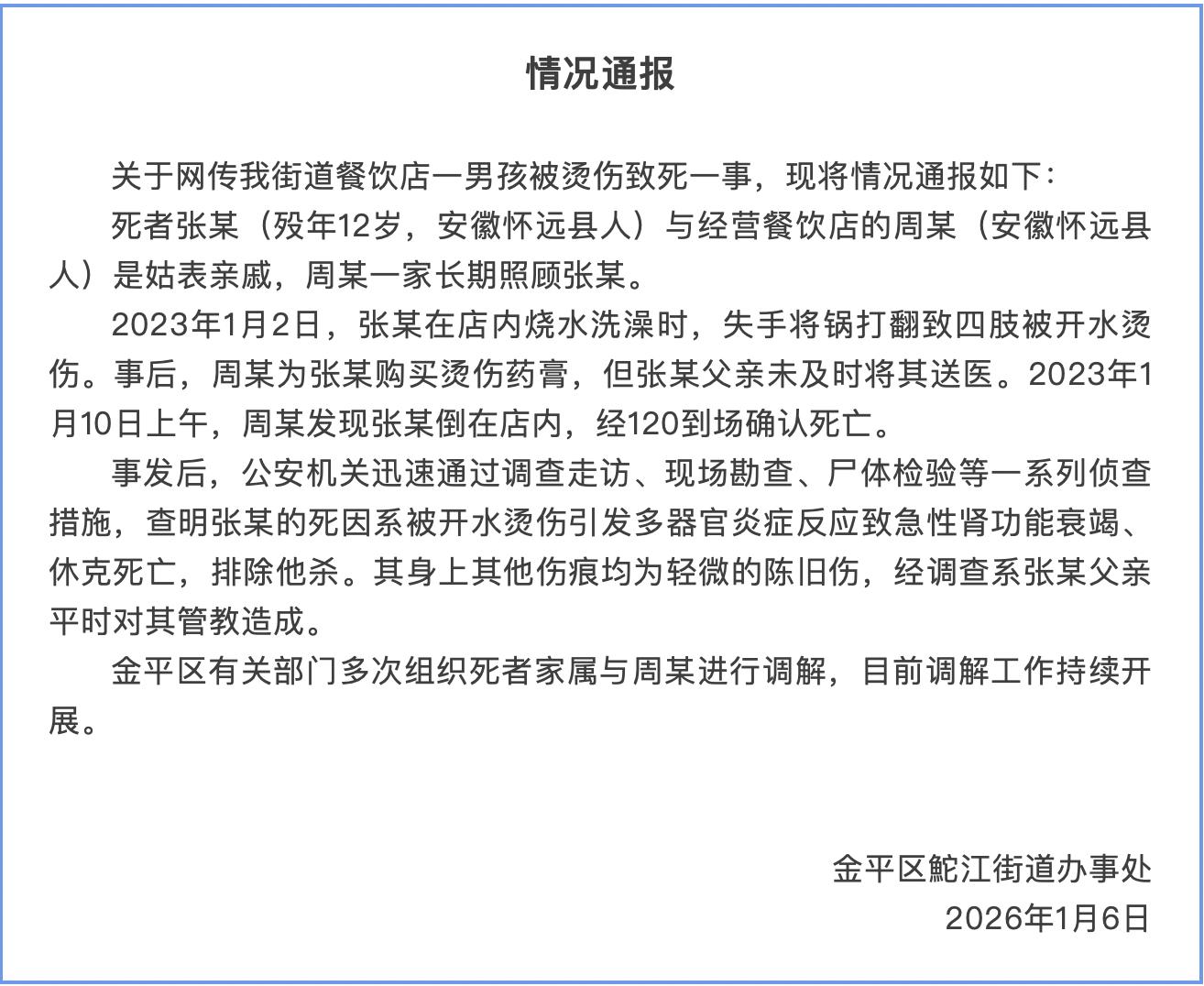 情况通报

关于网传我街道餐饮店一男孩被烫伤致死一事，现将情况通报如下：

死者张某（殁年12岁，安徽怀远县人）与经营餐饮店的周某（安徽怀远县人）是姑表亲戚，周某一家长期照顾张某。

2023年1月2日，张某在店内烧水洗澡时，失手将锅打翻致四肢被开水烫伤。事后，周某为张某购买烫伤药膏，但张某父亲未及时将其送医。2023年1月10日上午，周某发现张某倒在店内，经120到场确认死亡。

事发后，公安机关迅速通过调查走访、现场勘查、尸体检验等一系列侦查措施，查明张某的死因系被开水烫伤引发多器官炎症反应致急性肾功能衰竭、休克死亡，排除他杀。其身上其他伤痕均为轻微的陈旧伤，经调查系张某父亲平时对其管教造成。

金平区有关部门多次组织死者家属与周某进行调解，目前调解工作持续开展。

金平区鮀江街道办事处
2026年1月6日